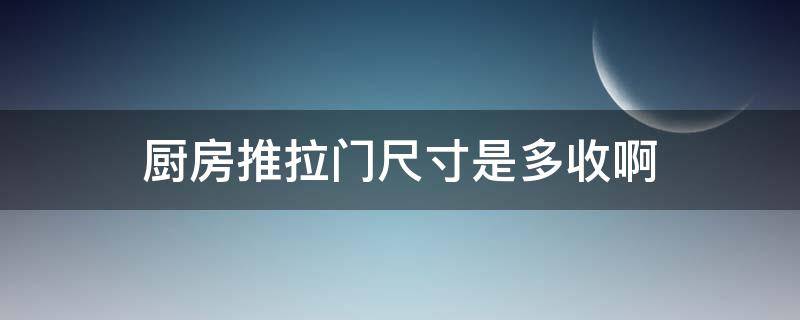 厨房推拉门尺寸是多收啊